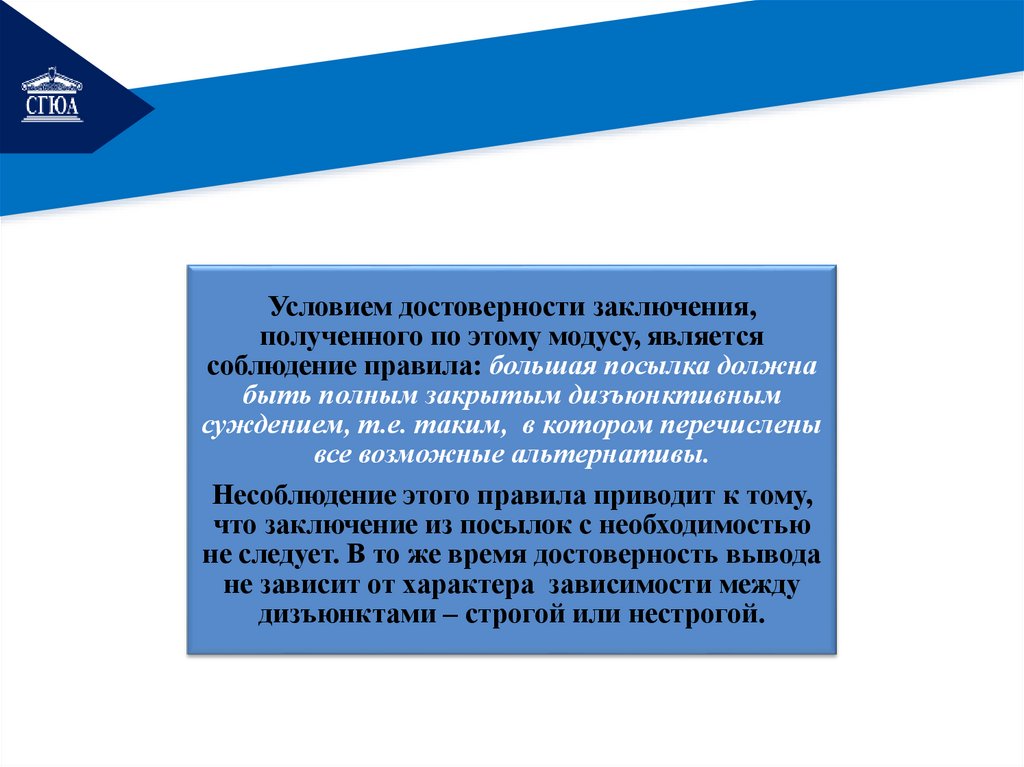 СГЮА

Условием достоверности заключения, полученного по этому модусу, является соблюдение правила: большая посылка должна быть полным закрытым дизъюнктивным суждением, т.е. таким, в котором перечислены все возможные альтернативы.

Несоблюдение этого правила приводит к тому, что заключение из посылок с необходимостью не следует. В то же время достоверность вывода не зависит от характера зависимости между дизъюнктами – строгой или нестрогой.